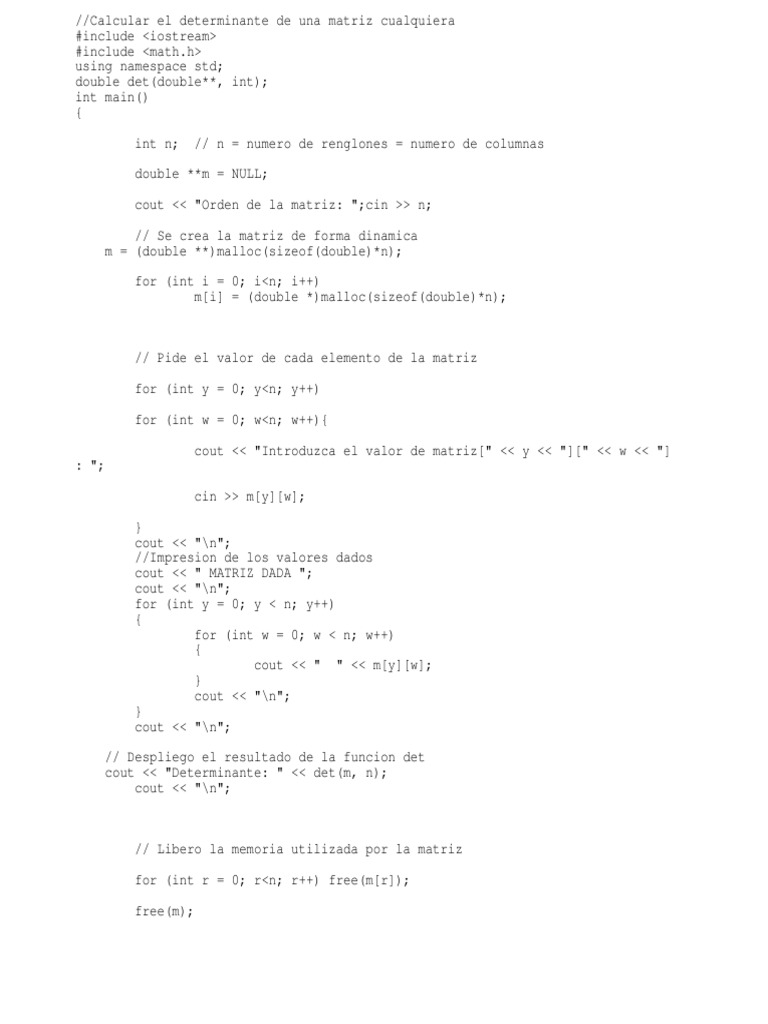 //Calcular el determinante de una matriz cualquiera
#include <iostream>
#include <math.h>
using namespace std;
double det(double**, int);
int main()
{

	int n;  // n = numero de renglones = numero de columnas

	double **m = NULL;

	cout << "Orden de la matriz: ";cin >> n;

	// Se crea la matriz de forma dinamica
    m = (double **)malloc(sizeof(double)*n);

	for (int i = 0; i<n; i++)
		m[i] = (double *)malloc(sizeof(double)*n);



	// Pide el valor de cada elemento de la matriz

	for (int y = 0; y<n; y++)

	for (int w = 0; w<n; w++){

		cout << "Introduzca el valor de matriz[" << y << "][" << w << "] : ";

		cin >> m[y][w];

	}
	cout << "\n";
	//Impresion de los valores dados
	cout << " MATRIZ DADA ";
	cout << "\n";
	for (int y = 0; y < n; y++)
	{
		for (int w = 0; w < n; w++)
		{
			cout << "  " << m[y][w];
		}
		cout << "\n";
	}
	cout << "\n";

    // Despliego el resultado de la funcion det
    cout << "Determinante: " << det(m, n);
	cout << "\n";



	// Libero la memoria utilizada por la matriz

	for (int r = 0; r<n; r++) free(m[r]);

	free(m);